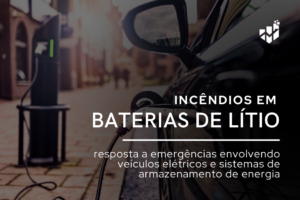 INCÊNDIOS EM
BATERIAS DE LÍTIO

resposta a emergências envolvendo veículos elétricos e sistemas de armazenamento de energia